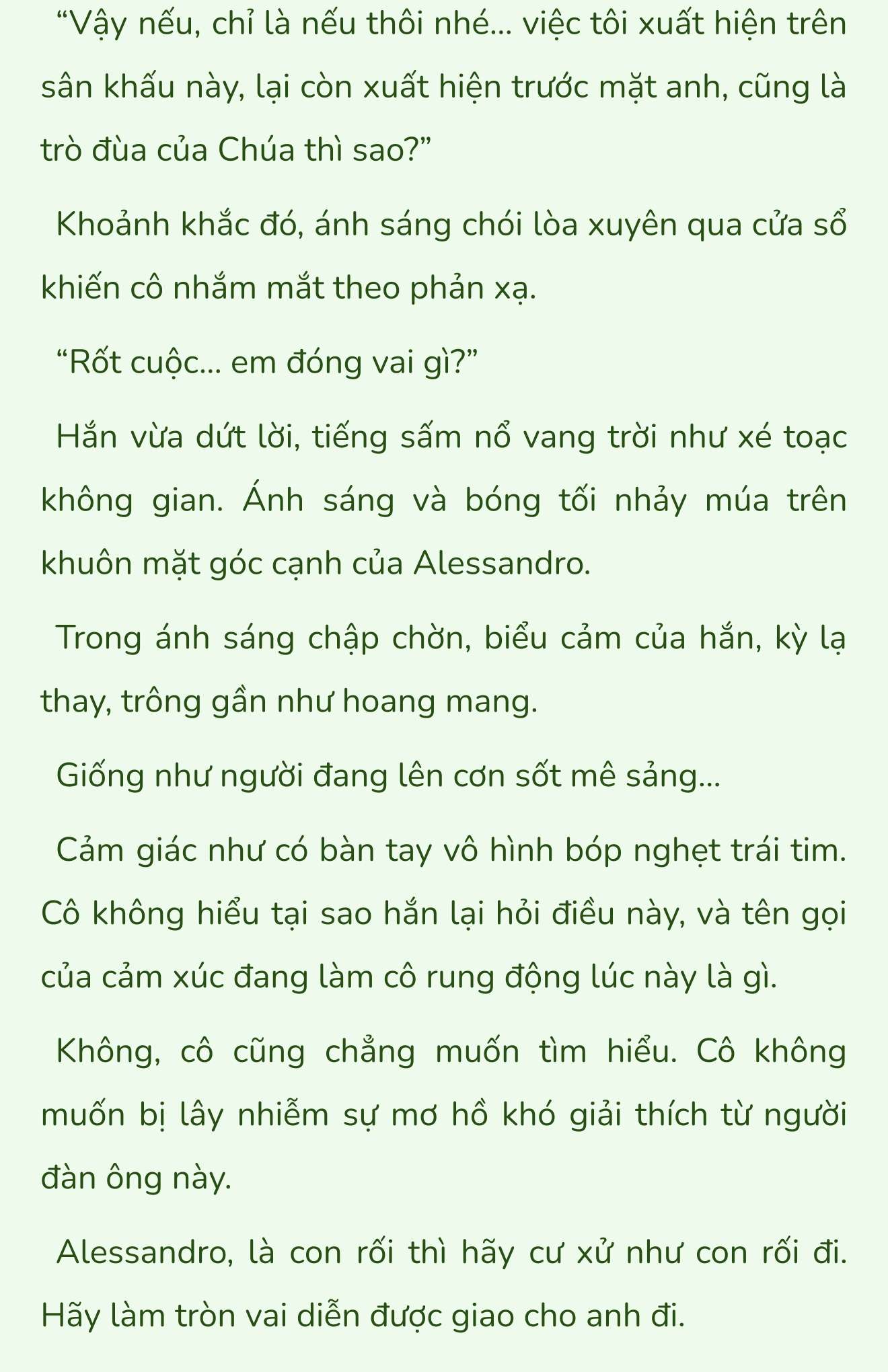 “Vậy nếu, chỉ là nếu thôi nhé... việc tôi xuất hiện trên sân khấu này, lại còn xuất hiện trước mặt anh, cũng là trò đùa của Chúa thì sao?”

Khoảnh khắc đó, ánh sáng chói lòa xuyên qua cửa sổ khiến cô nhắm mắt theo phản xạ.

“Rốt cuộc... em đóng vai gì?”

Hắn vừa dứt lời, tiếng sấm nổ vang trời như xé toạc không gian. Ánh sáng và bóng tối nhảy múa trên khuôn mặt góc cạnh của Alessandro.

Trong ánh sáng chập chờn, biểu cảm của hắn, kỳ lạ thay, trông gần như hoang mang.

Giống như người đang lên cơn sốt mê sảng...

Cảm giác như có bàn tay vô hình bóp nghẹt trái tim. Cô không hiểu tại sao hắn lại hỏi điều này, và tên gọi của cảm xúc đang làm cô rung động lúc này là gì.

Không, cô cũng chẳng muốn tìm hiểu. Cô không muốn bị lây nhiễm sự mơ hồ khó giải thích từ người đàn ông này.

Alessandro, là con rối thì hãy cư xử như con rối đi. Hãy làm tròn vai diễn được giao cho anh đi.